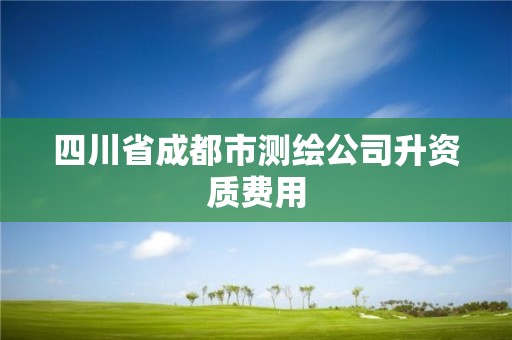 四川省成都市测绘公司升资质费用